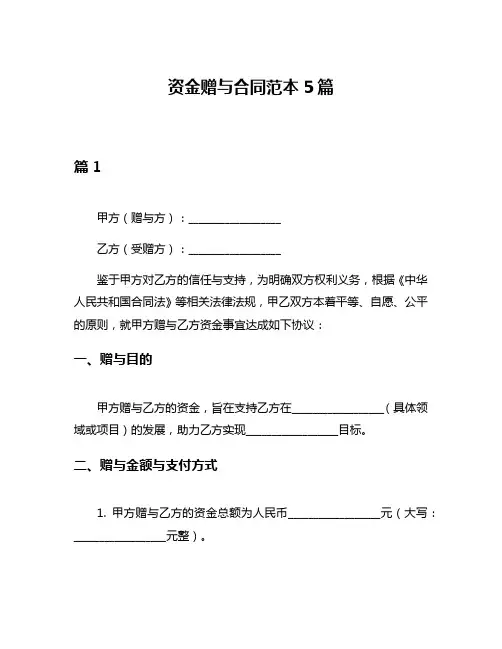 资金赠与合同范本 5 篇

篇 1

甲方（赠与方）：________________

乙方（受赠方）：________________

鉴于甲方对乙方的信任与支持，为明确双方权利义务，根据《中华人民共和国合同法》等相关法律法规，甲乙双方本着平等、自愿、公平的原则，就甲方赠与乙方资金事宜达成如下协议：

一、赠与目的

甲方赠与乙方的资金，旨在支持乙方在________________（具体领域或项目）的发展，助力乙方实现________________目标。

二、赠与金额与支付方式

1. 甲方赠与乙方的资金总额为人民币________________元（大写：________________元整）。